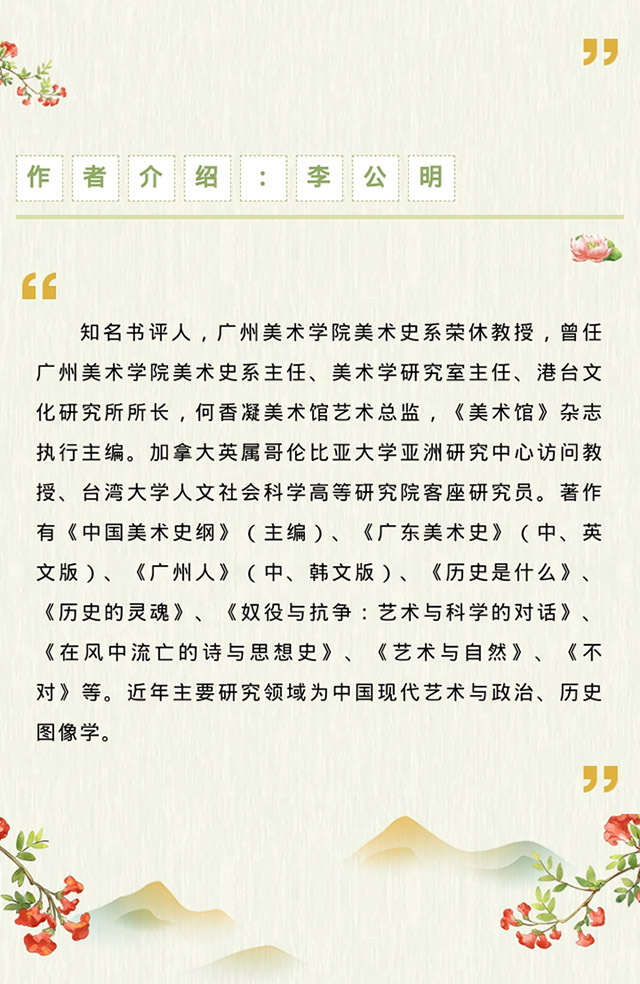 作者介绍：李公明

知名书评人，广州美术学院美术史系荣休教授，曾任广州美术学院美术史系主任、美术学研究室主任、港台文化研究所所长，何香凝美术馆艺术总监，《美术馆》杂志执行主编。加拿大英属哥伦比亚大学亚洲研究中心访问教授、台湾大学人文社会科学高等研究院客座研究员。著作有《中国美术史纲》（主编）、《广东美术史》（中、英文版）、《广州人》（中、韩文版）、《历史是什么》、《历史的灵魂》、《奴役与抗争：艺术与科学的对话》、《在风中流亡的诗与思想史》、《艺术与自然》、《不对》等。近年主要研究领域为中国现代艺术与政治、历史图像学。